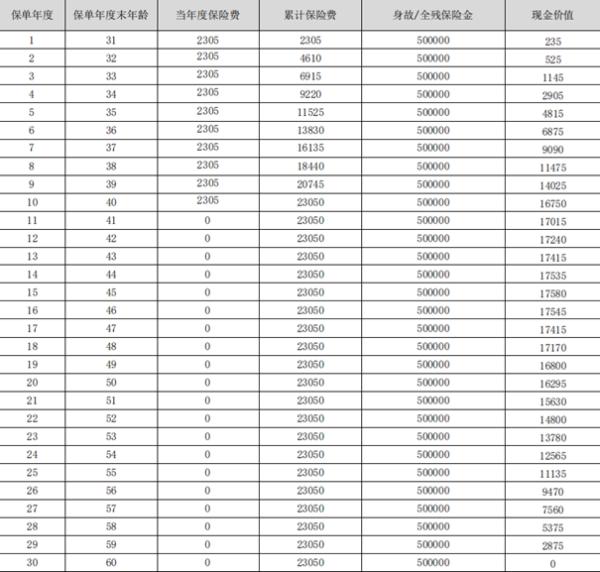 | 保单年度 | 保单年度末年龄 | 当年度保险费 | 累计保险费 | 身故/全残保险金 | 现金价值 |
|---|---|---|---|---|---|
| 1 | 31 | 2305 | 2305 | 500000 | 235 |
| 2 | 32 | 2305 | 4610 | 500000 | 525 |
| 3 | 33 | 2305 | 6915 | 500000 | 1145 |
| 4 | 34 | 2305 | 9220 | 500000 | 2905 |
| 5 | 35 | 2305 | 11525 | 500000 | 4815 |
| 6 | 36 | 2305 | 13830 | 500000 | 6875 |
| 7 | 37 | 2305 | 16135 | 500000 | 9090 |
| 8 | 38 | 2305 | 18440 | 500000 | 11475 |
| 9 | 39 | 2305 | 20745 | 500000 | 14025 |
| 10 | 40 | 2305 | 23050 | 500000 | 16750 |
| 11 | 41 | 0 | 23050 | 500000 | 17015 |
| 12 | 42 | 0 | 23050 | 500000 | 17240 |
| 13 | 43 | 0 | 23050 | 500000 | 17415 |
| 14 | 44 | 0 | 23050 | 500000 | 17535 |
| 15 | 45 | 0 | 23050 | 500000 | 17580 |
| 16 | 46 | 0 | 23050 | 500000 | 17545 |
| 17 | 47 | 0 | 23050 | 500000 | 17415 |
| 18 | 48 | 0 | 23050 | 500000 | 17170 |
| 19 | 49 | 0 | 23050 | 500000 | 16800 |
| 20 | 50 | 0 | 23050 | 500000 | 16295 |
| 21 | 51 | 0 | 23050 | 500000 | 15630 |
| 22 | 52 | 0 | 23050 | 500000 | 14800 |
| 23 | 53 | 0 | 23050 | 500000 | 13780 |
| 24 | 54 | 0 | 23050 | 500000 | 12565 |
| 25 | 55 | 0 | 23050 | 500000 | 11135 |
| 26 | 56 | 0 | 23050 | 500000 | 9470 |
| 27 | 57 | 0 | 23050 | 500000 | 7560 |
| 28 | 58 | 0 | 23050 | 500000 | 5375 |
| 29 | 59 | 0 | 23050 | 500000 | 2875 |
| 30 | 60 | 0 | 23050 | 500000 | 0 |